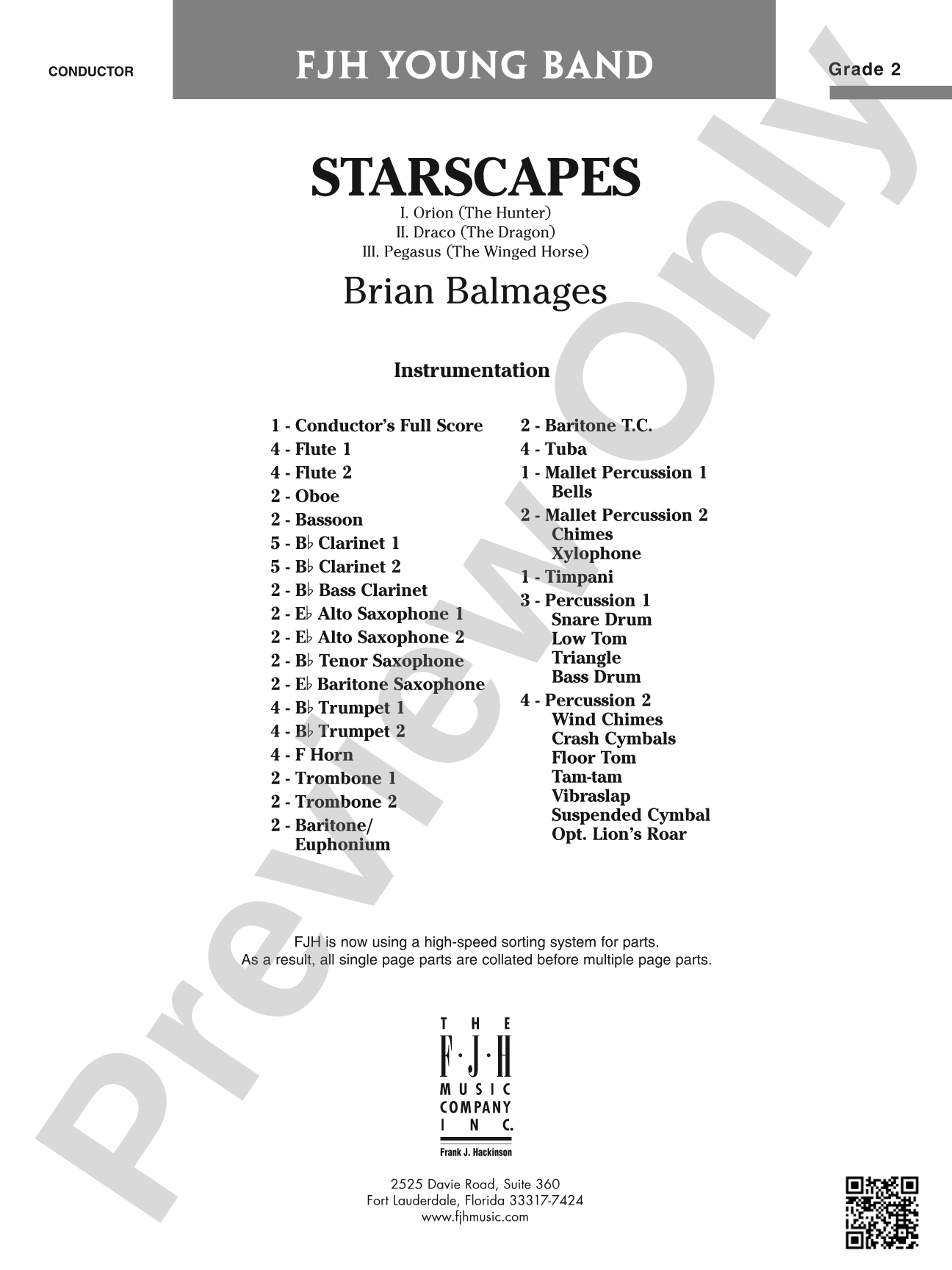 CONDUCTOR

FJH YOUNG BAND

Grade 2

STARSCAPES

I. Orion (The Hunter)
II. Draco (The Dragon)
III. Pegasus (The Winged Horse)

Brian Balmages

Instrumentation

1 - Conductor's Full Score
4 - Flute 1
4 - Flute 2
2 - Oboe
2 - Bassoon
5 - B♭ Clarinet 1
5 - B♭ Clarinet 2
2 - B♭ Bass Clarinet
2 - E♭ Alto Saxophone 1
2 - E♭ Alto Saxophone 2
2 - B♭ Tenor Saxophone
2 - E♭ Baritone Saxophone
4 - B♭ Trumpet 1
4 - B♭ Trumpet 2
4 - F Horn
2 - Trombone 1
2 - Trombone 2
2 - Baritone/ Euphonium

2 - Baritone T.C.
4 - Tuba
1 - Mallet Percussion 1
Bells
2 - Mallet Percussion 2
Chimes
Xylophone
1 - Timpani
3 - Percussion 1
Snare Drum
Low Tom
Triangle
Bass Drum
4 - Percussion 2
Wind Chimes
Crash Cymbals
Floor Tom
Tam-tam
Vibraslap
Suspended Cymbal
Opt. Lion's Roar

FJH is now using a high-speed sorting system for parts.
As a result, all single page parts are collated before multiple page parts.

THE F·J·H MUSIC COMPANY INC.
Frank J. Hackinson

2525 Davie Road, Suite 360
Fort Lauderdale, Florida 33317-7424
www.fjhmusic.com

Preview Only